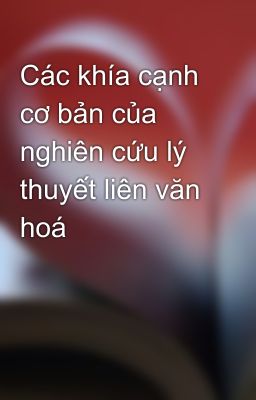 Các khía cạnh cơ bản của nghiên cứu lý thuyết liên văn hoá